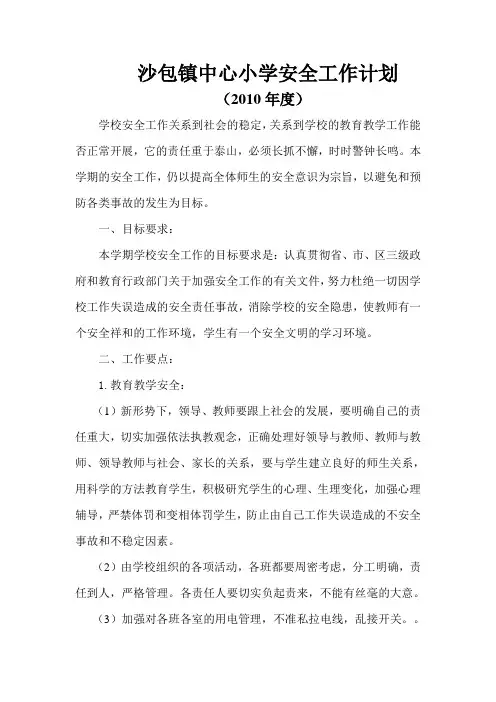 沙包镇中心小学安全工作计划

（2010 年度）

学校安全工作关系到社会的稳定，关系到学校的教育教学工作能否正常开展，它的责任重于泰山，必须长抓不懈，时时警钟长鸣。本学期的安全工作，仍以提高全体师生的安全意识为宗旨，以避免和预防各类事故的发生为目标。

一、目标要求：

本学期学校安全工作的目标要求是：认真贯彻省、市、区三级政府和教育行政部门关于加强安全工作的有关文件，努力杜绝一切因学校工作失误造成的安全责任事故，消除学校的安全隐患，使教师有一个安全祥和的工作环境，学生有一个安全文明的学习环境。

二、工作要点：

1. 教育教学安全：

（1）新形势下，领导、教师要跟上社会的发展，要明确自己的责任重大，切实加强依法执教观念，正确处理好领导与教师、教师与教师、领导教师与社会、家长的关系，要与学生建立良好的师生关系，用科学的方法教育学生，积极研究学生的心理、生理变化，加强心理辅导，严禁体罚和变相体罚学生，防止由自己工作失误造成的不安全事故和不稳定因素。

（2）由学校组织的各项活动，各班都要周密考虑，分工明确，责任到人，严格管理。各责任人要切实负起责来，不能有丝毫的大意。

（3）加强对各班各室的用电管理，不准私拉电线，乱接开关。。